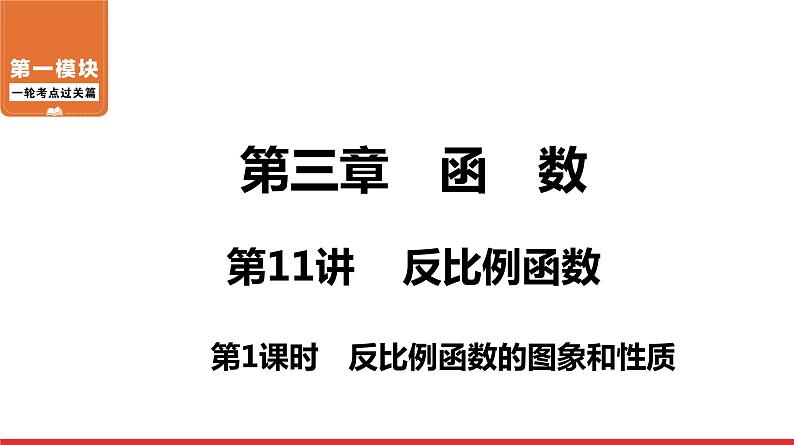 第一模块
一轮考点过关篇

第三章　函　数

第11讲　反比例函数

第1课时　反比例函数的图象和性质